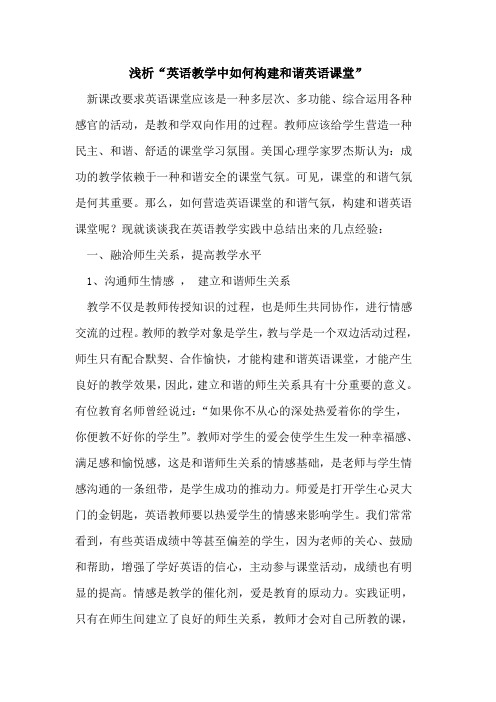 浅析“英语教学中如何构建和谐英语课堂”

新课改要求英语课堂应该是一种多层次、多功能、综合运用各种感官的活动，是教和学双向作用的过程。教师应该给学生营造一种民主、和谐、舒适的课堂学习氛围。美国心理学家罗杰斯认为：成功的教学依赖于一种和谐安全的课堂气氛。可见，课堂的和谐气氛是何其重要。那么，如何营造英语课堂的和谐气氛，构建和谐英语课堂呢？现就谈谈我在英语教学实践中总结出来的几点经验：

一、融洽师生关系，提高教学水平

1、沟通师生情感 ， 建立和谐师生关系

教学不仅是教师传授知识的过程，也是师生共同协作，进行情感交流的过程。教师的教学对象是学生，教与学是一个双边活动过程，师生只有配合默契、合作愉快，才能构建和谐英语课堂，才能产生良好的教学效果，因此，建立和谐的师生关系具有十分重要的意义。有位教育名师曾经说过：“如果你不从心的深处热爱着你的学生，你便教不好你的学生”。教师对学生的爱会使学生生发一种幸福感、满足感和愉悦感，这是和谐师生关系的情感基础，是老师与学生情感沟通的一条纽带，是学生成功的推动力。师爱是打开学生心灵大门的金钥匙，英语教师要以热爱学生的情感来影响学生。我们常常看到，有些英语成绩中等甚至偏差的学生，因为老师的关心、鼓励和帮助，增强了学好英语的信心，主动参与课堂活动，成绩也有明显的提高。情感是教学的催化剂，爱是教育的原动力。实践证明，只有在师生间建立了良好的师生关系，教师才会对自己所教的课，